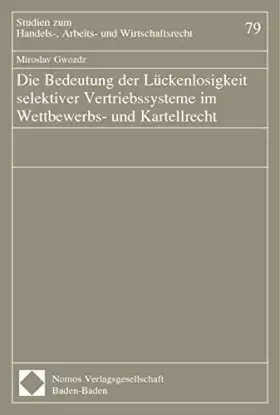 Studien zum
Handels-, Arbeits- und Wirtschaftsrecht

79

Miroslav Gwozdz

Die Bedeutung der Lückenlosigkeit selektiver Vertriebssysteme im Wettbewerbs- und Kartellrecht

Nomos Verlagsgesellschaft
Baden-Baden